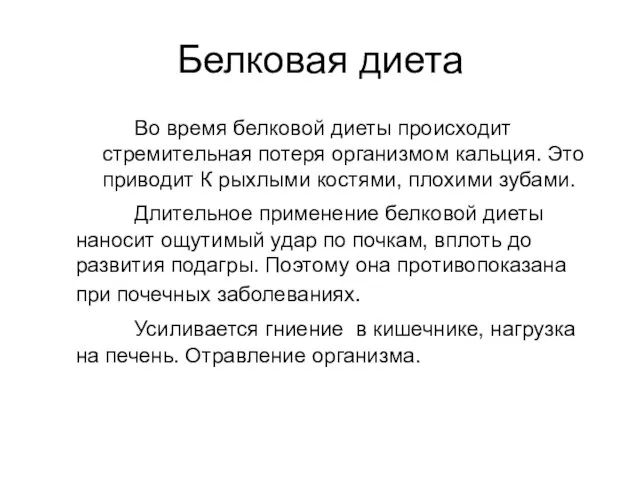 Белковая диета

Во время белковой диеты происходит стремительная потеря организмом кальция. Это приводит К рыхлыми костями, плохими зубами.

Длительное применение белковой диеты наносит ощутимый удар по почкам, вплоть до развития подагры. Поэтому она противопоказана при почечных заболеваниях.

Усиливается гниение в кишечнике, нагрузка на печень. Отравление организма.